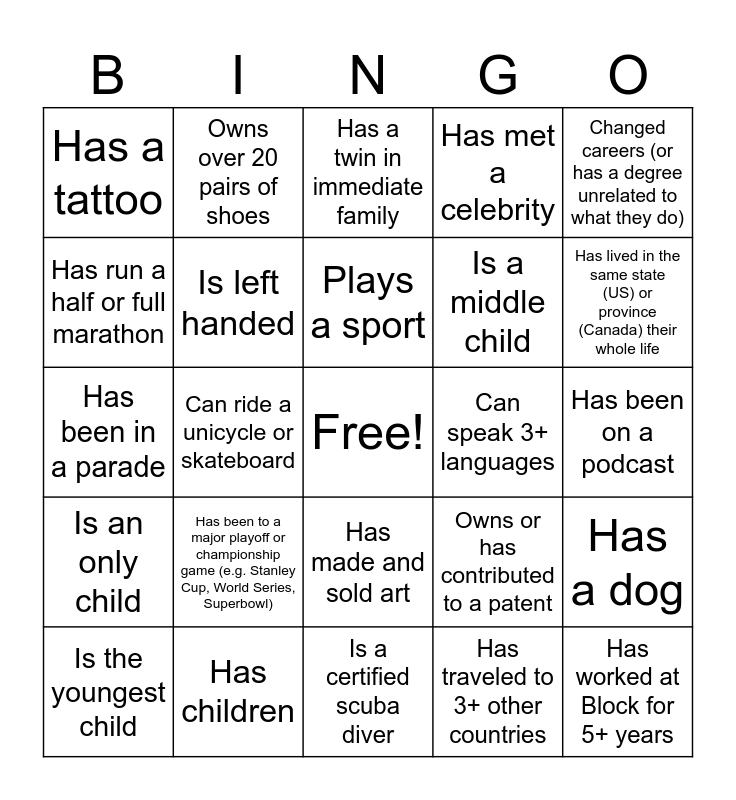 | B | I | N | G | O |
|---|---|---|---|---|
| Has a tattoo | Owns over 20 pairs of shoes | Has a twin in immediate family | Has met a celebrity | Changed careers (or has a degree unrelated to what they do) |
| Has run a half or full marathon | Is left handed | Plays a sport | Is a middle child | Has lived in the same state (US) or province (Canada) their whole life |
| Has been in a parade | Can ride a unicycle or skateboard | Free! | Can speak 3+ languages | Has been on a podcast |
| Is an only child | Has been to a major playoff or championship game (e.g. Stanley Cup, World Series, Superbowl) | Has made and sold art | Owns or has contributed to a patent | Has a dog |
| Is the youngest child | Has children | Is a certified scuba diver | Has traveled to 3+ other countries | Has worked at Block for 5+ years |